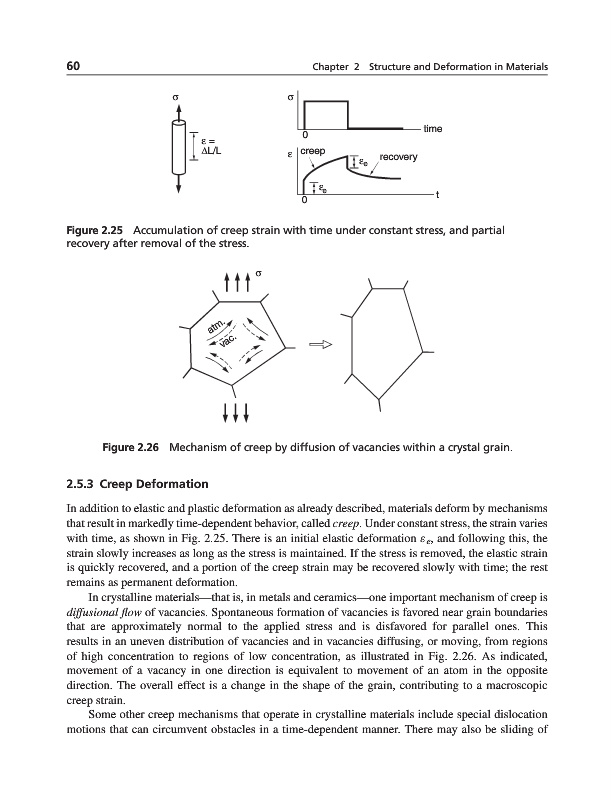 60 Chapter 2 Structure and Deformation in Materials

$\sigma$

$\varepsilon = \Delta L/L$

$\sigma$

0

time

$\varepsilon$

creep

$\varepsilon_e$

recovery

$\varepsilon_e$

0

t

**Figure 2.25** Accumulation of creep strain with time under constant stress, and partial recovery after removal of the stress.

$\sigma$

atm.

vac.

**Figure 2.26** Mechanism of creep by diffusion of vacancies within a crystal grain.

**2.5.3 Creep Deformation**

In addition to elastic and plastic deformation as already described, materials deform by mechanisms that result in markedly time-dependent behavior, called *creep*. Under constant stress, the strain varies with time, as shown in Fig. 2.25. There is an initial elastic deformation $\varepsilon_e$, and following this, the strain slowly increases as long as the stress is maintained. If the stress is removed, the elastic strain is quickly recovered, and a portion of the creep strain may be recovered slowly with time; the rest remains as permanent deformation.

In crystalline materials—that is, in metals and ceramics—one important mechanism of creep is *diffusional flow* of vacancies. Spontaneous formation of vacancies is favored near grain boundaries that are approximately normal to the applied stress and is disfavored for parallel ones. This results in an uneven distribution of vacancies and in vacancies diffusing, or moving, from regions of high concentration to regions of low concentration, as illustrated in Fig. 2.26. As indicated, movement of a vacancy in one direction is equivalent to movement of an atom in the opposite direction. The overall effect is a change in the shape of the grain, contributing to a macroscopic creep strain.

Some other creep mechanisms that operate in crystalline materials include special dislocation motions that can circumvent obstacles in a time-dependent manner. There may also be sliding of